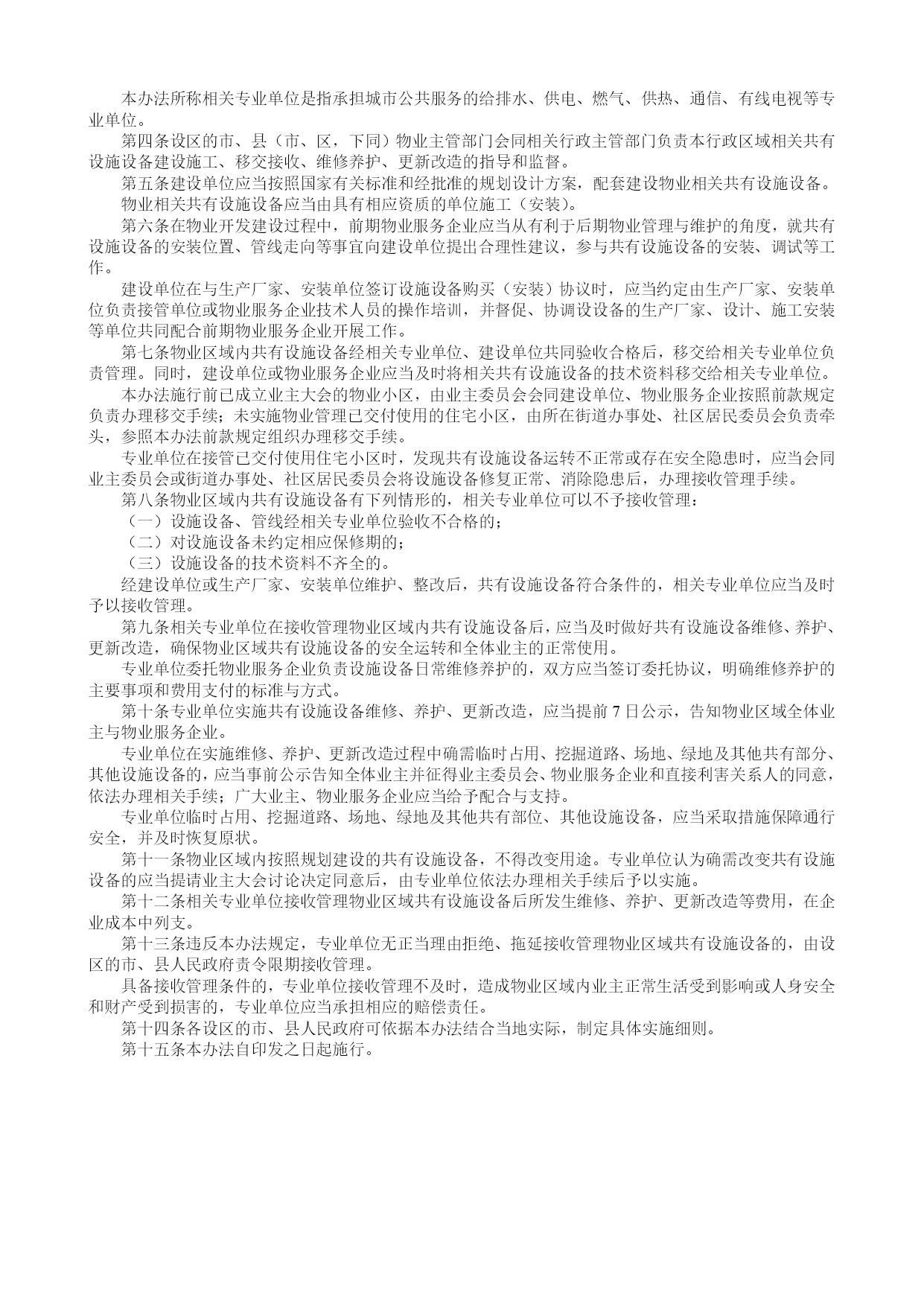 本办法所称相关专业单位是指承担城市公共服务的给排水、供电、燃气、供热、通信、有线电视等专业单位。

第四条设区的市、县（市、区，下同）物业主管部门会同相关行政主管部门负责本行政区域相关共有设施设备建设施工、移交接收、维修养护、更新改造的指导和监督。

第五条建设单位应当按照国家有关标准和经批准的规划设计方案，配套建设物业相关共有设施设备。

物业相关共有设施设备应当由具有相应资质的单位施工（安装）。

第六条在物业开发建设过程中，前期物业服务企业应当从有利于后期物业管理与维护的角度，就共有设施设备的安装位置、管线走向等事宜向建设单位提出合理性建议，参与共有设施设备的安装、调试等工作。

建设单位在与生产厂家、安装单位签订设施设备购买（安装）协议时，应当约定由生产厂家、安装单位负责接管单位或物业服务企业技术人员的操作培训，并督促、协调设设备的生产厂家、设计、施工安装等单位共同配合前期物业服务企业开展工作。

第七条物业区域内共有设施设备经相关专业单位、建设单位共同验收合格后，移交给相关专业单位负责管理。同时，建设单位或物业服务企业应当及时将相关共有设施设备的技术资料移交给相关专业单位。

本办法施行前已成立业主大会的物业小区，由业主委员会会同建设单位、物业服务企业按照前款规定负责办理移交手续；未实施物业管理已交付使用的住宅小区，由所在街道办事处、社区居民委员会负责牵头，参照本办法前款规定组织办理移交手续。

专业单位在接管已交付使用住宅小区时，发现共有设施设备运转不正常或存在安全隐患时，应当会同业主委员会或街道办事处、社区居民委员会将设施设备修复正常、消除隐患后，办理接收管理手续。

第八条物业区域内共有设施设备有下列情形的，相关专业单位可以不予接收管理：

（一）设施设备、管线经相关专业单位验收不合格的；

（二）对设施设备未约定相应保修期的；

（三）设施设备的技术资料不齐全的。

经建设单位或生产厂家、安装单位维护、整改后，共有设施设备符合条件的，相关专业单位应当及时予以接收管理。

第九条相关专业单位在接收管理物业区域内共有设施设备后，应当及时做好共有设施设备维修、养护、更新改造，确保物业区域共有设施设备的安全运转和全体业主的正常使用。

专业单位委托物业服务企业负责设施设备日常维修养护的，双方应当签订委托协议，明确维修养护的主要事项和费用支付的标准与方式。

第十条专业单位实施共有设施设备维修、养护、更新改造，应当提前 7 日公示，告知物业区域全体业主与物业服务企业。

专业单位在实施维修、养护、更新改造过程中确需临时占用、挖掘道路、场地、绿地及其他共有部分、其他设施设备的，应当事前公示告知全体业主并征得业主委员会、物业服务企业和直接利害关系人的同意，依法办理相关手续；广大业主、物业服务企业应当给予配合与支持。

专业单位临时占用、挖掘道路、场地、绿地及其他共有部位、其他设施设备，应当采取措施保障通行安全，并及时恢复原状。

第十一条物业区域内按照规划建设的共有设施设备，不得改变用途。专业单位认为确需改变共有设施设备的应当提请业主大会讨论决定同意后，由专业单位依法办理相关手续后予以实施。

第十二条相关专业单位接收管理物业区域共有设施设备后所发生维修、养护、更新改造等费用，在企业成本中列支。

第十三条违反本办法规定，专业单位无正当理由拒绝、拖延接收管理物业区域共有设施设备的，由设区的市、县人民政府责令限期接收管理。

具备接收管理条件的，专业单位接收管理不及时，造成物业区域内业主正常生活受到影响或人身安全和财产受到损害的，专业单位应当承担相应的赔偿责任。

第十四条各设区的市、县人民政府可依据本办法结合当地实际，制定具体实施细则。

第十五条本办法自印发之日起施行。